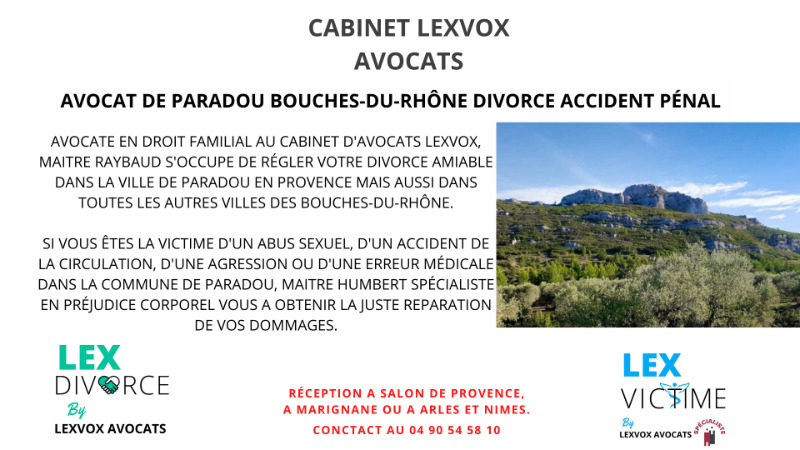 CABINET LEXVOX
AVOCATS

AVOCAT DE PARADOU BOUCHES-DU-RHÔNE DIVORCE ACCIDENT PÉNAL

AVOCATE EN DROIT FAMILIAL AU CABINET D'AVOCATS LEXVOX, MAITRE RAYBAUD S'OCCUPE DE RÉGLER VOTRE DIVORCE AMIABLE DANS LA VILLE DE PARADOU EN PROVENCE MAIS AUSSI DANS TOUTES LES AUTRES VILLES DES BOUCHES-DU-RHÔNE.

SI VOUS ÊTES LA VICTIME D'UN ABUS SEXUEL, D'UN ACCIDENT DE LA CIRCULATION, D'UNE AGRESSION OU D'UNE ERREUR MÉDICALE DANS LA COMMUNE DE PARADOU, MAITRE HUMBERT SPÉCIALISTE EN PRÉJUDICE CORPOREL VOUS A OBTENIR LA JUSTE REPARATION DE VOS DOMMAGES.

LEX
DIVORCE
By
LEXVOX AVOCATS

RÉCEPTION A SALON DE PROVENCE, A MARIGNANE OU A ARLES ET NIMES.
CONTACT AU 04 90 54 58 10

LEX
VICTIME
By
LEXVOX AVOCATS
SPÉCIALISTE